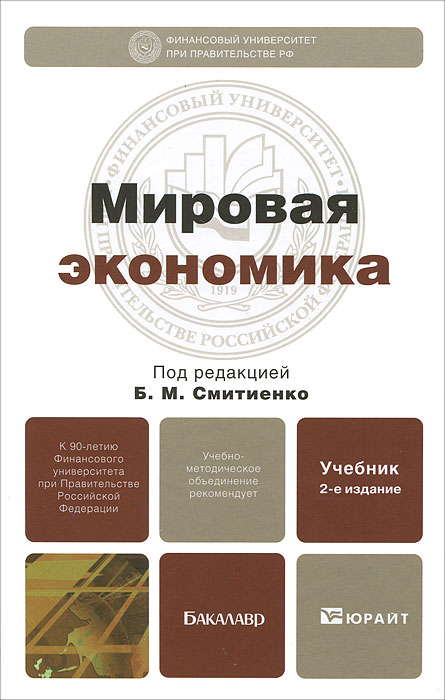 ФИНАНСОВЫЙ УНИВЕРСИТЕТ
ПРИ ПРАВИТЕЛЬСТВЕ РФ

ФИНАНСОВЫЙ УНИВЕРСИТЕТ ПРИ ПРАВИТЕЛЬСТВЕ РОССИЙСКОЙ ФЕДЕРАЦИИ
1919

Мировая экономика

Под редакцией
Б. М. Смитиенко

К 90-летию Финансового университета при Правительстве Российской Федерации

Учебно-методическое объединение рекомендует

Учебник
2-е издание

БАКАЛАВР

ЮРАЙТ